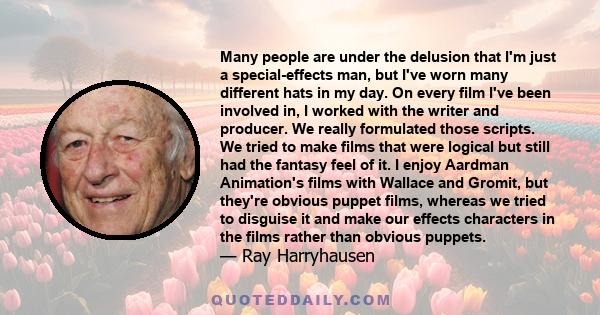 Many people are under the delusion that I'm just a special-effects man, but I've worn many different hats in my day. On every film I've been involved in, I worked with the writer and producer. We really formulated those scripts. We tried to make films that were logical but still had the fantasy feel of it. I enjoy Aardman Animation's films with Wallace and Gromit, but they're obvious puppet films, whereas we tried to disguise it and make our effects characters in the films rather than obvious puppets.
— Ray Harryhausen

QUOTEDDAILY.COM